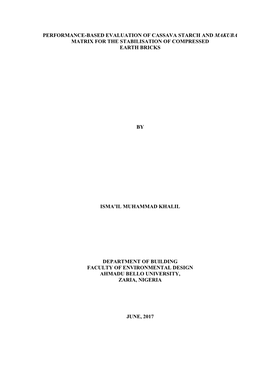 PERFORMANCE-BASED EVALUATION OF CASSAVA STARCH AND MAKUBA MATRIX FOR THE STABILISATION OF COMPRESSED EARTH BRICKS

BY

ISMA'IL MUHAMMAD KHALIL

DEPARTMENT OF BUILDING
FACULTY OF ENVIRONMENTAL DESIGN
AHMADU BELLO UNIVERSITY,
ZARIA, NIGERIA

JUNE, 2017